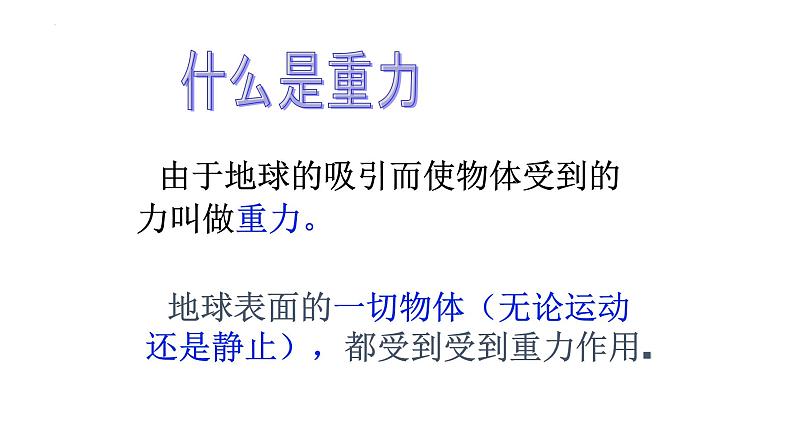 什么是重力

由于地球的吸引而使物体受到的力叫做重力。

地球表面的一切物体（无论运动还是静止），都受到受到重力作用.